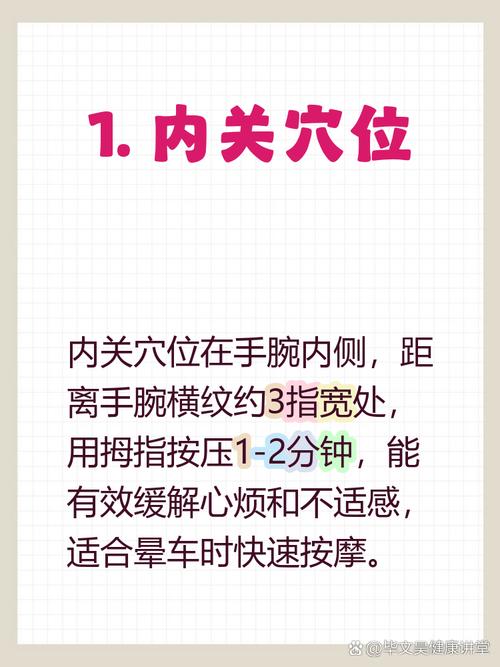 1. 内关穴位

内关穴位在手腕内侧，距离手腕横纹约3指宽处，用拇指按压1-2分钟，能有效缓解心烦和不适感，适合晕车时快速按摩。

@毕文昊健康讲堂